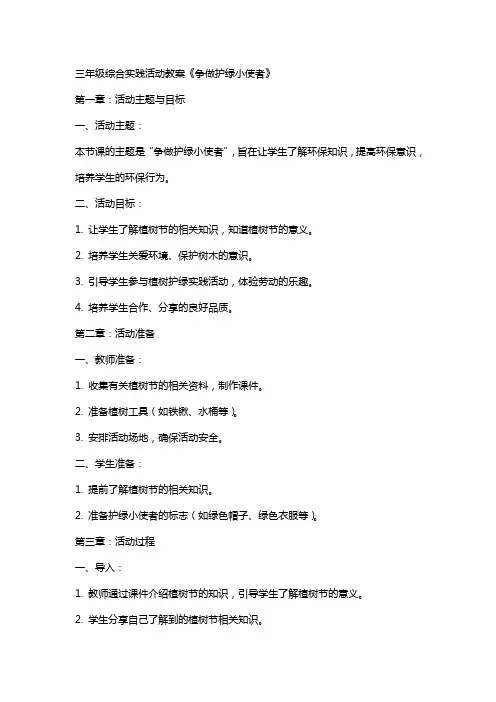 三年级综合实践活动教案《争做护绿小使者》

第一章：活动主题与目标

一、活动主题：

本节课的主题是“争做护绿小使者”，旨在让学生了解环保知识，提高环保意识，培养学生的环保行为。

二、活动目标：

1. 让学生了解植树节的相关知识，知道植树节的意义。

2. 培养学生关爱环境、保护树木的意识。

3. 引导学生参与植树护绿实践活动，体验劳动的乐趣。

4. 培养学生合作、分享的良好品质。

第二章：活动准备

一、教师准备：

1. 收集有关植树节的相关资料，制作课件。

2. 准备植树工具（如铁锹、水桶等）。

3. 安排活动场地，确保活动安全。

二、学生准备：

1. 提前了解植树节的相关知识。

2. 准备护绿小使者的标志（如绿色帽子、绿色衣服等）。

第三章：活动过程

一、导入：

1. 教师通过课件介绍植树节的知识，引导学生了解植树节的意义。

2. 学生分享自己了解到的植树节相关知识。